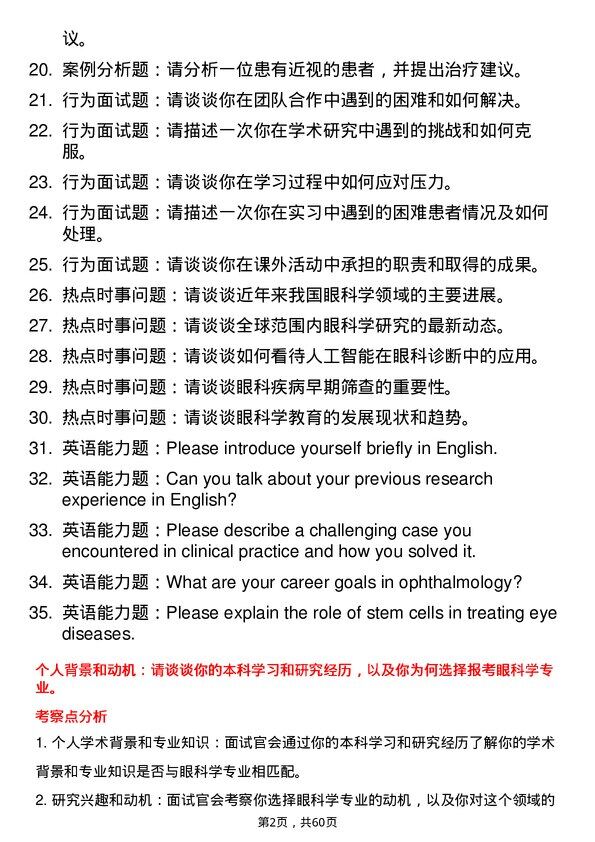 议。

20. 案例分析题：请分析一位患有近视的患者，并提出治疗建议。

21. 行为面试题：请谈谈你在团队合作中遇到的困难和如何解决。

22. 行为面试题：请描述一次你在学术研究中遇到的挑战和如何克服。

23. 行为面试题：请谈谈你在学习过程中如何应对压力。

24. 行为面试题：请描述一次你在实习中遇到的困难患者情况及如何处理。

25. 行为面试题：请谈谈你在课外活动中承担的职责和取得的成果。

26. 热点时事问题：请谈谈近年来我国眼科学领域的主要进展。

27. 热点时事问题：请谈谈全球范围内眼科学研究的最新动态。

28. 热点时事问题：请谈谈如何看待人工智能在眼科诊断中的应用。

29. 热点时事问题：请谈谈眼科疾病早期筛查的重要性。

30. 热点时事问题：请谈谈眼科学教育的发展现状和趋势。

31. 英语能力题：Please introduce yourself briefly in English.

32. 英语能力题：Can you talk about your previous research experience in English?

33. 英语能力题：Please describe a challenging case you encountered in clinical practice and how you solved it.

34. 英语能力题：What are your career goals in ophthalmology?

35. 英语能力题：Please explain the role of stem cells in treating eye diseases.

个人背景和动机：请谈谈你的本科学习和研究经历，以及你为何选择报考眼科学专业。

考察点分析

1. 个人学术背景和专业知识：面试官会通过你的本科学习和研究经历了解你的学术背景和专业知识是否与眼科学专业相匹配。

2. 研究兴趣和动机：面试官会考察你选择眼科学专业的动机，以及你对这个领域的

第2页，共60页